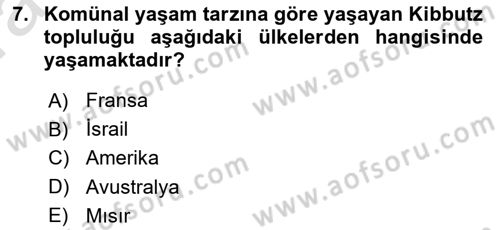 7. Komünal yaşam tarzına göre yaşayan Kibbutz topluluğu aşağıdaki ülkelerden hangisinde yaşamaktadır?

A) Fransa
B) İsrail
C) Amerika
D) Avustralya
E) Mısır

www.aofsoru.com
www.aofsoru.com
www.aofsoru.com
www.aofsoru.com
www.aofsoru.com